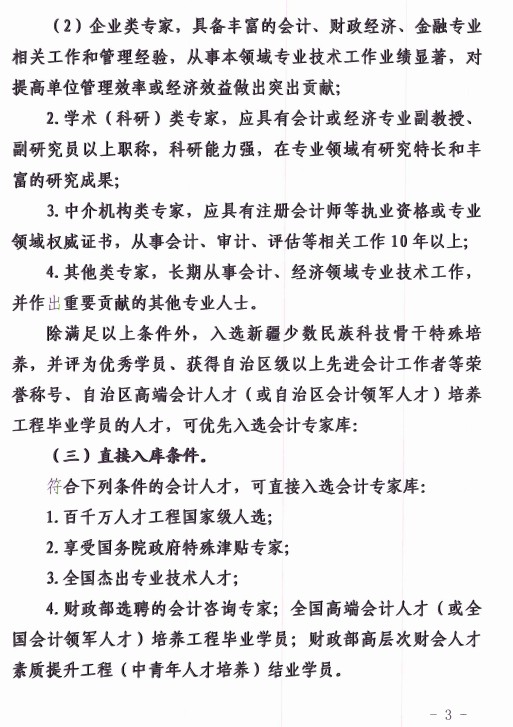 （2）企业类专家，具备丰富的会计、财政经济、金融专业相关工作和管理经验，从事本领域专业技术工作业绩显著，对提高单位管理效率或经济效益做出突出贡献；

2. 学术（科研）类专家，应具有会计或经济专业副教授、副研究员以上职称，科研能力强，在专业领域有研究特长和丰富的研究成果；

3. 中介机构类专家，应具有注册会计师等执业资格或专业领域权威证书，从事会计、审计、评估等相关工作 10 年以上；

4. 其他类专家，长期从事会计、经济领域专业技术工作，并作出重要贡献的其他专业人士。

除满足以上条件外，入选新疆少数民族科技骨干特殊培养，并评为优秀学员、获得自治区级以上先进会计工作者等荣誉称号、自治区高端会计人才（或自治区会计领军人才）培养工程毕业学员的人才，可优先入选会计专家库：

（三）直接入库条件。

符合下列条件的会计人才，可直接入选会计专家库：

1. 百千万人才工程国家级人选；

2. 享受国务院政府特殊津贴专家；

3. 全国杰出专业技术人才；

4. 财政部选聘的会计咨询专家；全国高端会计人才（或全国会计领军人才）培养工程毕业学员；财政部高层次财会人才素质提升工程（中青年人才培养）结业学员。

- 3 -